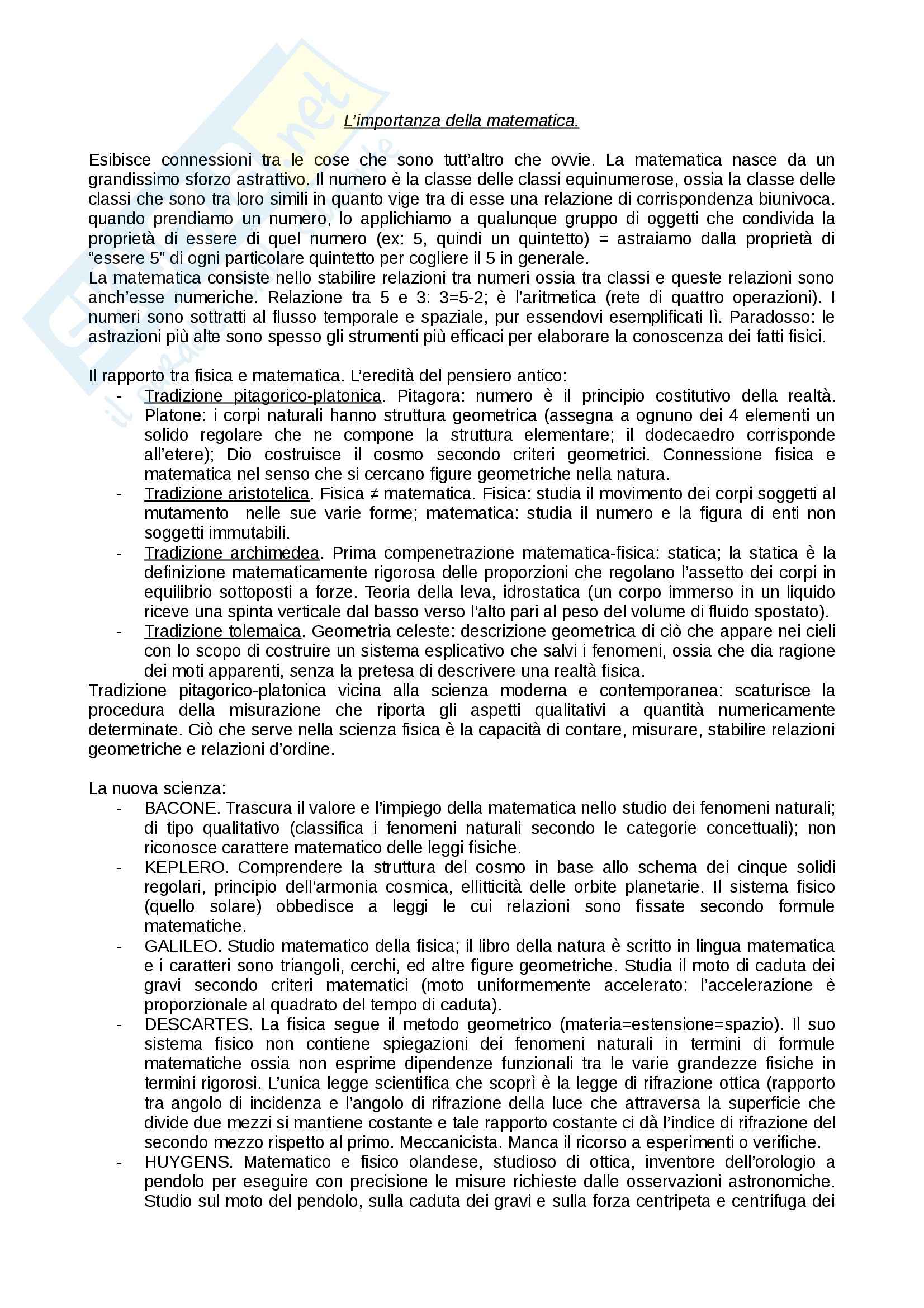 L'importanza della matematica.

Esibisce connessioni tra le cose che sono tutt'altro che ovvie. La matematica nasce da un grandissimo sforzo astrattivo. Il numero è la classe delle classi equinumerose, ossia la classe delle classi che sono tra loro simili in quanto vige tra di esse una relazione di corrispondenza biunivoca. quando prendiamo un numero, lo applichiamo a qualunque gruppo di oggetti che condivida la proprietà di essere di quel numero (ex: 5, quindi un quintetto) = astraiamo dalla proprietà di "essere 5" di ogni particolare quintetto per cogliere il 5 in generale.
La matematica consiste nello stabilire relazioni tra numeri ossia tra classi e queste relazioni sono anch'esse numeriche. Relazione tra 5 e 3: 3=5-2; è l'aritmetica (rete di quattro operazioni). I numeri sono sottratti al flusso temporale e spaziale, pur essendovi esemplificati lì. Paradosso: le astrazioni più alte sono spesso gli strumenti più efficaci per elaborare la conoscenza dei fatti fisici.

Il rapporto tra fisica e matematica. L'eredità del pensiero antico:
- Tradizione pitagorico-platonica. Pitagora: numero è il principio costitutivo della realtà. Platone: i corpi naturali hanno struttura geometrica (assegna a ognuno dei 4 elementi un solido regolare che ne compone la struttura elementare; il dodecaedro corrisponde all'etere); Dio costruisce il cosmo secondo criteri geometrici. Connessione fisica e matematica nel senso che si cercano figure geometriche nella natura.
- Tradizione aristotelica. Fisica ≠ matematica. Fisica: studia il movimento dei corpi soggetti al mutamento nelle sue varie forme; matematica: studia il numero e la figura di enti non soggetti immutabili.
- Tradizione archimedea. Prima compenetrazione matematica-fisica: statica; la statica è la definizione matematicamente rigorosa delle proporzioni che regolano l'assetto dei corpi in equilibrio sottoposti a forze. Teoria della leva, idrostatica (un corpo immerso in un liquido riceve una spinta verticale dal basso verso l'alto pari al peso del volume di fluido spostato).
- Tradizione tolemaica. Geometria celeste: descrizione geometrica di ciò che appare nei cieli con lo scopo di costruire un sistema esplicativo che salvi i fenomeni, ossia che dia ragione dei moti apparenti, senza la pretesa di descrivere una realtà fisica.
Tradizione pitagorico-platonica vicina alla scienza moderna e contemporanea: scaturisce la procedura della misurazione che riporta gli aspetti qualitativi a quantità numericamente determinate. Ciò che serve nella scienza fisica è la capacità di contare, misurare, stabilire relazioni geometriche e relazioni d'ordine.

La nuova scienza:
- BACONE. Trascura il valore e l'impiego della matematica nello studio dei fenomeni naturali; di tipo qualitativo (classifica i fenomeni naturali secondo le categorie concettuali); non riconosce carattere matematico delle leggi fisiche.
- KEPLERO. Comprendere la struttura del cosmo in base allo schema dei cinque solidi regolari, principio dell'armonia cosmica, ellitticità delle orbite planetarie. Il sistema fisico (quello solare) obbedisce a leggi le cui relazioni sono fissate secondo formule matematiche.
- GALILEO. Studio matematico della fisica; il libro della natura è scritto in lingua matematica e i caratteri sono triangoli, cerchi, ed altre figure geometriche. Studia il moto di caduta dei gravi secondo criteri matematici (moto uniformemente accelerato: l'accelerazione è proporzionale al quadrato del tempo di caduta).
- DESCARTES. La fisica segue il metodo geometrico (materia=estensione=spazio). Il suo sistema fisico non contiene spiegazioni dei fenomeni naturali in termini di formule matematiche ossia non esprime dipendenze funzionali tra le varie grandezze fisiche in termini rigorosi. L'unica legge scientifica che scoprì è la legge di rifrazione ottica (rapporto tra angolo di incidenza e l'angolo di rifrazione della luce che attraversa la superficie che divide due mezzi si mantiene costante e tale rapporto costante ci dà l'indice di rifrazione del secondo mezzo rispetto al primo. Meccanicista. Manca il ricorso a esperimenti o verifiche.
- HUYGENS. Matematico e fisico olandese, studioso di ottica, inventore dell'orologio a pendolo per eseguire con precisione le misure richieste dalle osservazioni astronomiche. Studio sul moto del pendolo, sulla caduta dei gravi e sulla forza centripeta e centrifuga dei